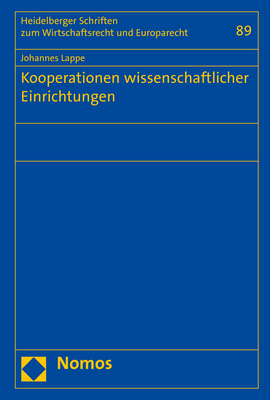 Heidelberger Schriften zum Wirtschaftsrecht und Europarecht

89

Johannes Lappe

Kooperationen wissenschaftlicher Einrichtungen

Nomos